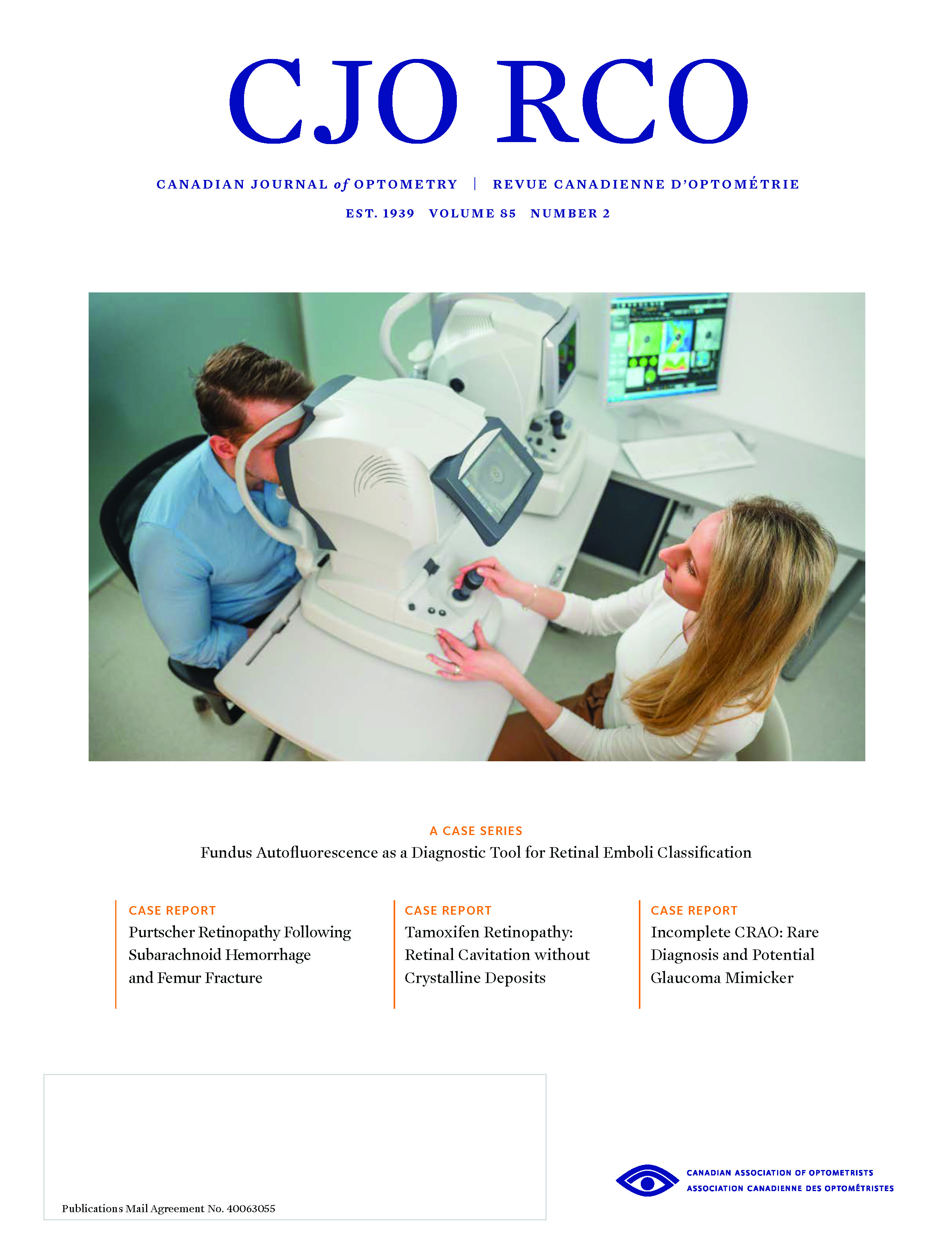 CJO RCO

CANADIAN JOURNAL of OPTOMETRY | REVUE CANADIENNE D'OPTOMÉTRIE

EST. 1939 VOLUME 85 NUMBER 2

A CASE SERIES

Fundus Autofluorescence as a Diagnostic Tool for Retinal Emboli Classification

CASE REPORT

Purtscher Retinopathy Following Subarachnoid Hemorrhage and Femur Fracture

CASE REPORT

Tamoxifen Retinopathy: Retinal Cavitation without Crystalline Deposits

CASE REPORT

Incomplete CRAO: Rare Diagnosis and Potential Glaucoma Mimicker

Publications Mail Agreement No. 40063055

CANADIAN ASSOCIATION OF OPTOMETRISTS
ASSOCIATION CANADIENNE DES OPTOMÉTRISTES